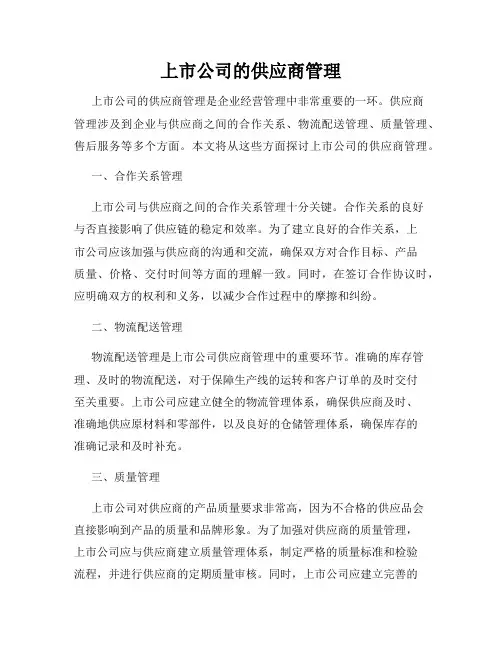 上市公司的供应商管理

上市公司的供应商管理是企业经营管理中非常重要的一环。供应商管理涉及到企业与供应商之间的合作关系、物流配送管理、质量管理、售后服务等多个方面。本文将从这些方面探讨上市公司的供应商管理。

一、合作关系管理

上市公司与供应商之间的合作关系管理十分关键。合作关系的良好与否直接影响了供应链的稳定和效率。为了建立良好的合作关系，上市公司应该加强与供应商的沟通和交流，确保双方对合作目标、产品质量、价格、交付时间等方面的理解一致。同时，在签订合作协议时，应明确双方的权利和义务，以减少合作过程中的摩擦和纠纷。

二、物流配送管理

物流配送管理是上市公司供应商管理中的重要环节。准确的库存管理、及时的物流配送，对于保障生产线的运转和客户订单的及时交付至关重要。上市公司应建立健全的物流管理体系，确保供应商及时、准确地供应原材料和零部件，以及良好的仓储管理体系，确保库存的准确记录和及时补充。

三、质量管理

上市公司对供应商的产品质量要求非常高，因为不合格的供应品会直接影响到产品的质量和品牌形象。为了加强对供应商的质量管理，上市公司应与供应商建立质量管理体系，制定严格的质量标准和检验流程，并进行供应商的定期质量审核。同时，上市公司应建立完善的